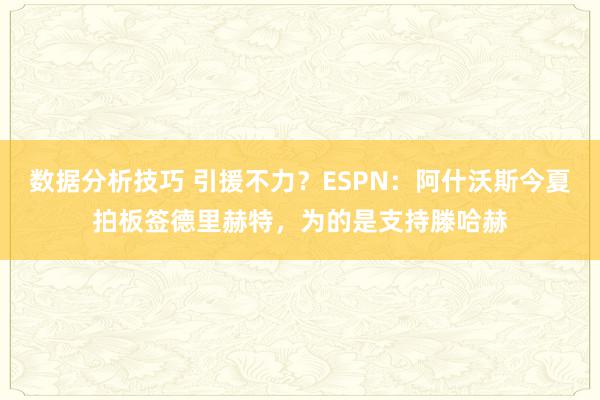 数据分析技巧 引援不力？ESPN：阿什沃斯今夏拍板签德里赫特，为的是支持滕哈赫